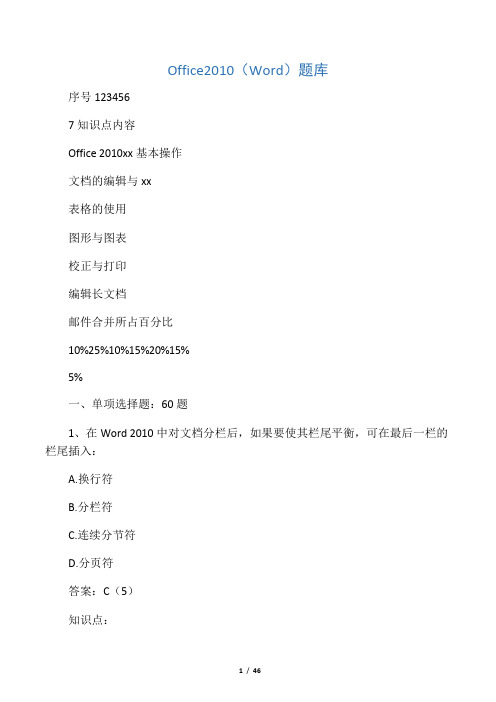 Office2010（Word）题库

序号 123456

7 知识点内容

Office 2010xx 基本操作

文档的编辑与 xx

表格的使用

图形与图表

校正与打印

编辑长文档

邮件合并所占百分比

10%25%10%15%20%15%

5%

一、单项选择题：60 题

1、在 Word 2010 中对文档分栏后，如果要使其栏尾平衡，可在最后一栏的栏尾插入：

A.换行符

B.分栏符

C.连续分节符

D.分页符

答案：C（5）

知识点：

1 / 46